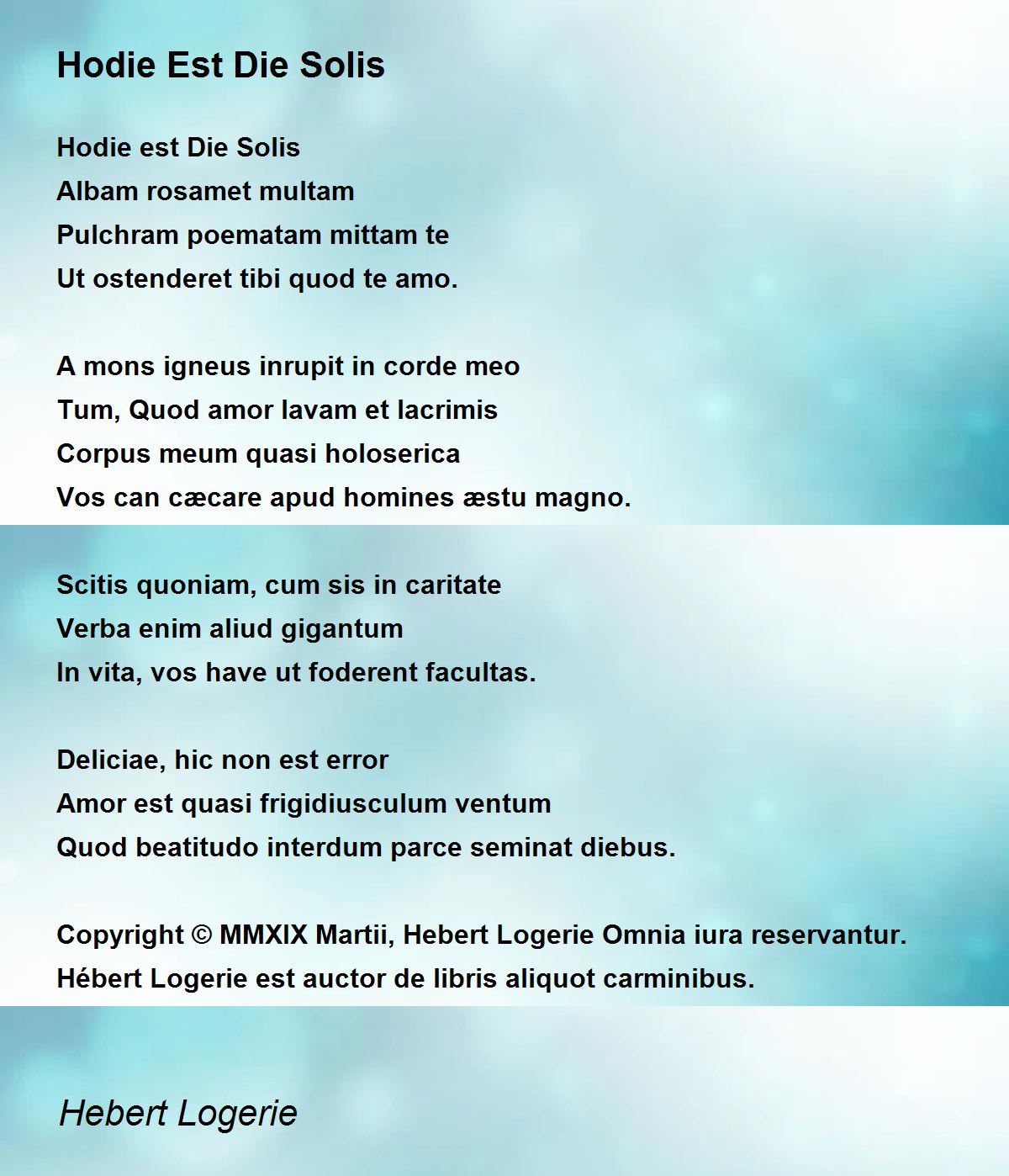 Hodie Est Die Solis

Hodie est Die Solis
Albam rosamet multam
Pulchram poematam mittam te
Ut ostenderet tibi quod te amo.

A mons igneus inrupit in corde meo
Tum, Quod amor lavam et lacrimis
Corpus meum quasi holoserica
Vos can cæcare apud homines æstu magno.

Scitis quoniam, cum sis in caritate
Verba enim aliud gigantum
In vita, vos have ut foderent facultas.

Deliciae, hic non est error
Amor est quasi frigidiusculum ventum
Quod beatitudo interdum parce seminat diebus.

Copyright © MMXIX Martii, Hebert Logerie Omnia iura reservantur.
Hébert Logerie est auctor de libris aliquot carminibus.

Hebert Logerie